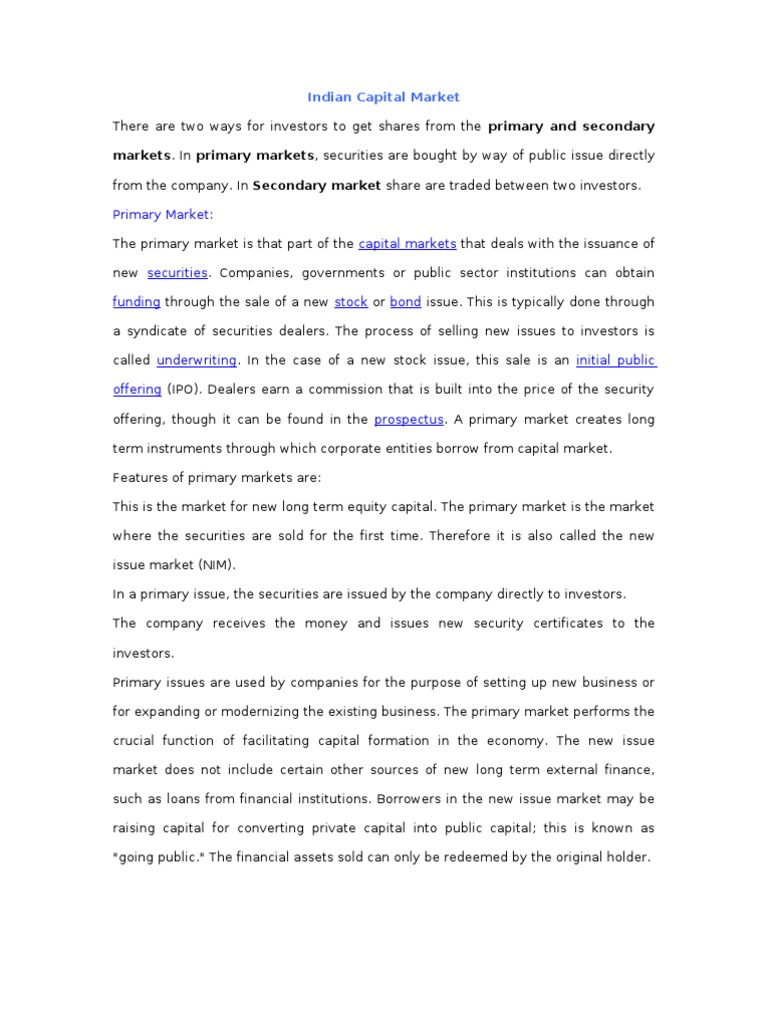 Indian Capital Market

There are two ways for investors to get shares from the primary and secondary markets. In primary markets, securities are bought by way of public issue directly from the company. In Secondary market share are traded between two investors.

Primary Market:

The primary market is that part of the capital markets that deals with the issuance of new securities. Companies, governments or public sector institutions can obtain funding through the sale of a new stock or bond issue. This is typically done through a syndicate of securities dealers. The process of selling new issues to investors is called underwriting. In the case of a new stock issue, this sale is an initial public offering (IPO). Dealers earn a commission that is built into the price of the security offering, though it can be found in the prospectus. A primary market creates long term instruments through which corporate entities borrow from capital market.

Features of primary markets are:

This is the market for new long term equity capital. The primary market is the market where the securities are sold for the first time. Therefore it is also called the new issue market (NIM).

In a primary issue, the securities are issued by the company directly to investors.

The company receives the money and issues new security certificates to the investors.

Primary issues are used by companies for the purpose of setting up new business or for expanding or modernizing the existing business. The primary market performs the crucial function of facilitating capital formation in the economy. The new issue market does not include certain other sources of new long term external finance, such as loans from financial institutions. Borrowers in the new issue market may be raising capital for converting private capital into public capital; this is known as "going public." The financial assets sold can only be redeemed by the original holder.